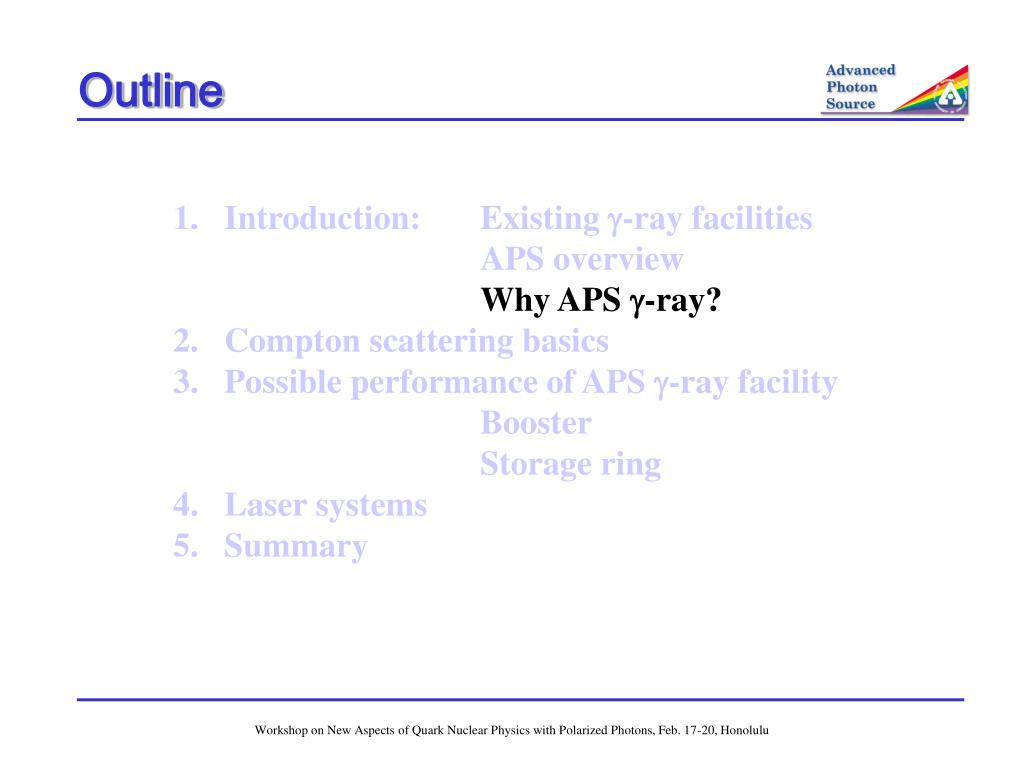 Outline

Advanced Photon Source

1. Introduction: Existing γ-ray facilities
APS overview
Why APS γ-ray?
2. Compton scattering basics
3. Possible performance of APS γ-ray facility
Booster
Storage ring
4. Laser systems
5. Summary

Workshop on New Aspects of Quark Nuclear Physics with Polarized Photons, Feb. 17-20, Honolulu